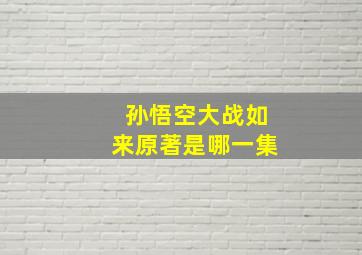 孙悟空大战如来原著是哪一集